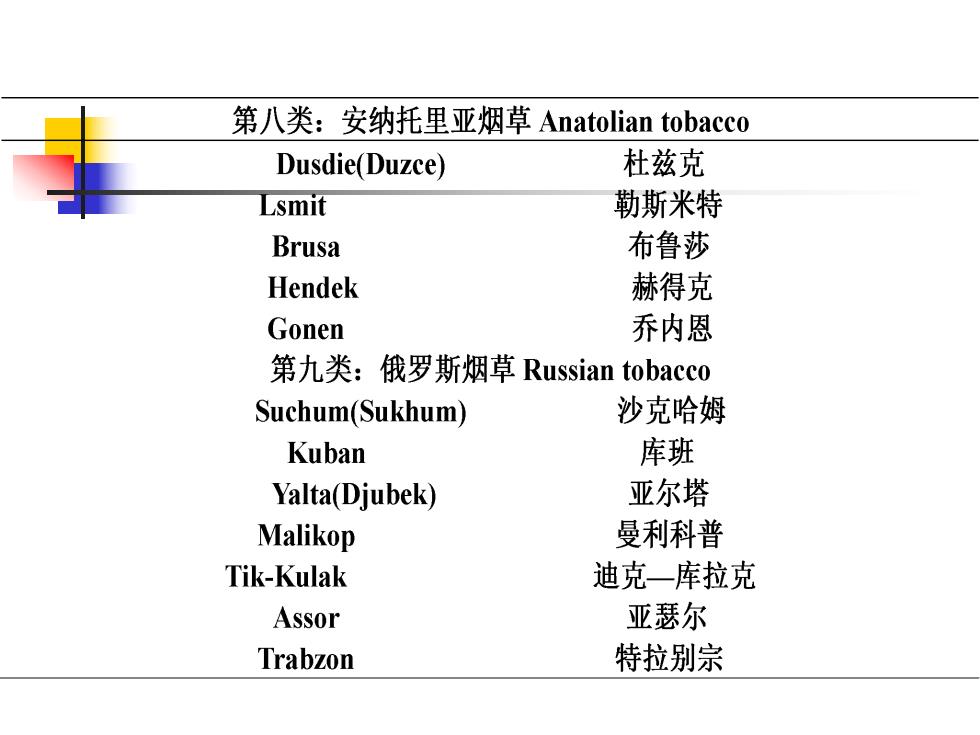 第八类：安纳托里亚烟草 Anatolian tobacco

| | |
|---|---|
| Dusdie(Duzce) | 杜兹克 |
| Lsmit | 勒斯米特 |
| Brusa | 布鲁莎 |
| Hendek | 赫得克 |
| Gonen | 乔内恩 |

第九类：俄罗斯烟草 Russian tobacco

| | |
|---|---|
| Suchum(Sukhum) | 沙克哈姆 |
| Kuban | 库班 |
| Yalta(Djubek) | 亚尔塔 |
| Malikop | 曼利科普 |
| Tik-Kulak | 迪克—库拉克 |
| Assor | 亚瑟尔 |
| Trabzon | 特拉别宗 |